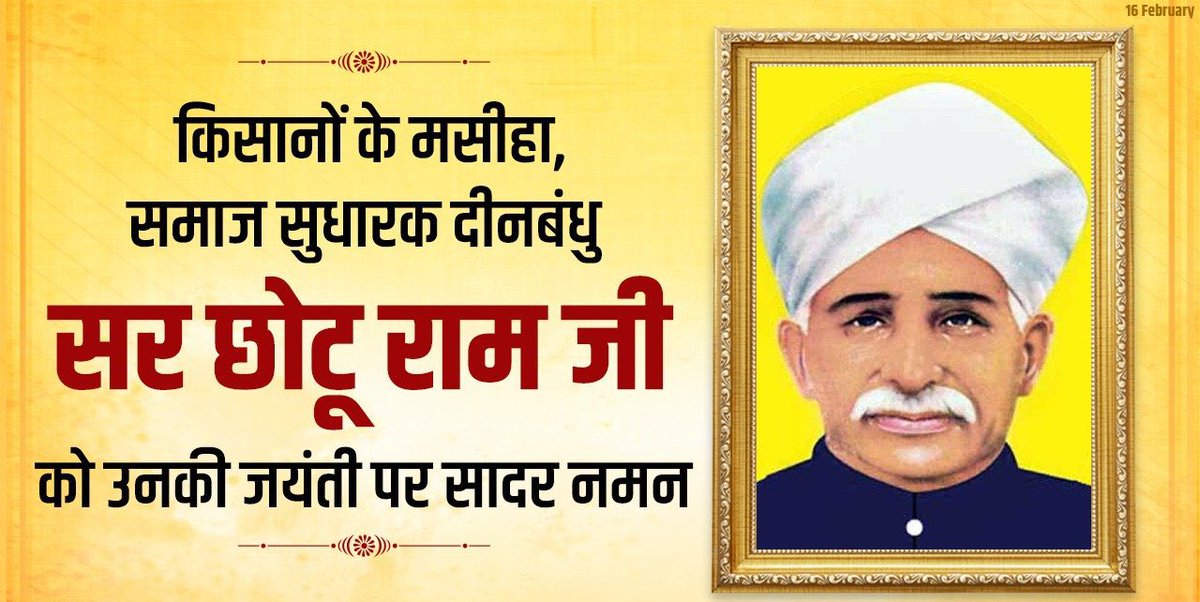 16 February

किसानों के मसीहा, समाज सुधारक दीनबंधु

सर छोटू राम जी

को उनकी जयंती पर सादर नमन